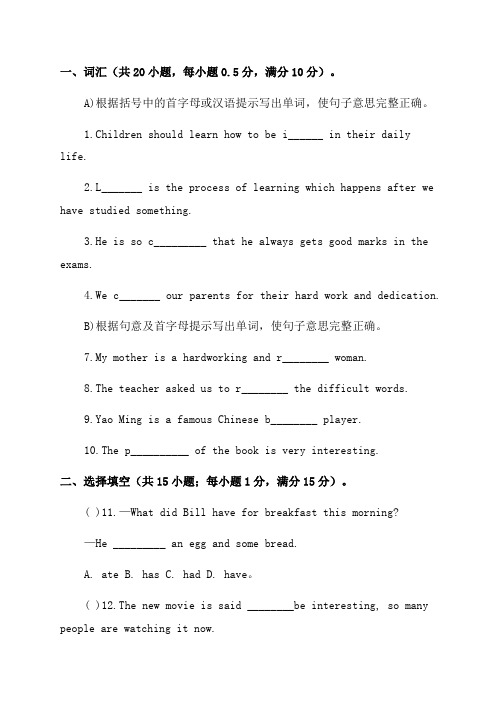 一、词汇（共 20 小题，每小题 0.5 分，满分 10 分）。

A)根据括号中的首字母或汉语提示写出单词，使句子意思完整正确。

1.Children should learn how to be i______ in their daily life.

2.L_______ is the process of learning which happens after we have studied something.

3.He is so c_________ that he always gets good marks in the exams.

4.We c_______ our parents for their hard work and dedication.

B)根据句意及首字母提示写出单词，使句子意思完整正确。

7.My mother is a hardworking and r________ woman.

8.The teacher asked us to r________ the difficult words.

9.Yao Ming is a famous Chinese b________ player.

10.The p__________ of the book is very interesting.

二、选择填空（共 15 小题；每小题 1 分，满分 15 分）。

( )11.—What did Bill have for breakfast this morning?

—He _________ an egg and some bread.

A. ate B. has C. had D. have。

( )12.The new movie is said ________be interesting, so many people are watching it now.